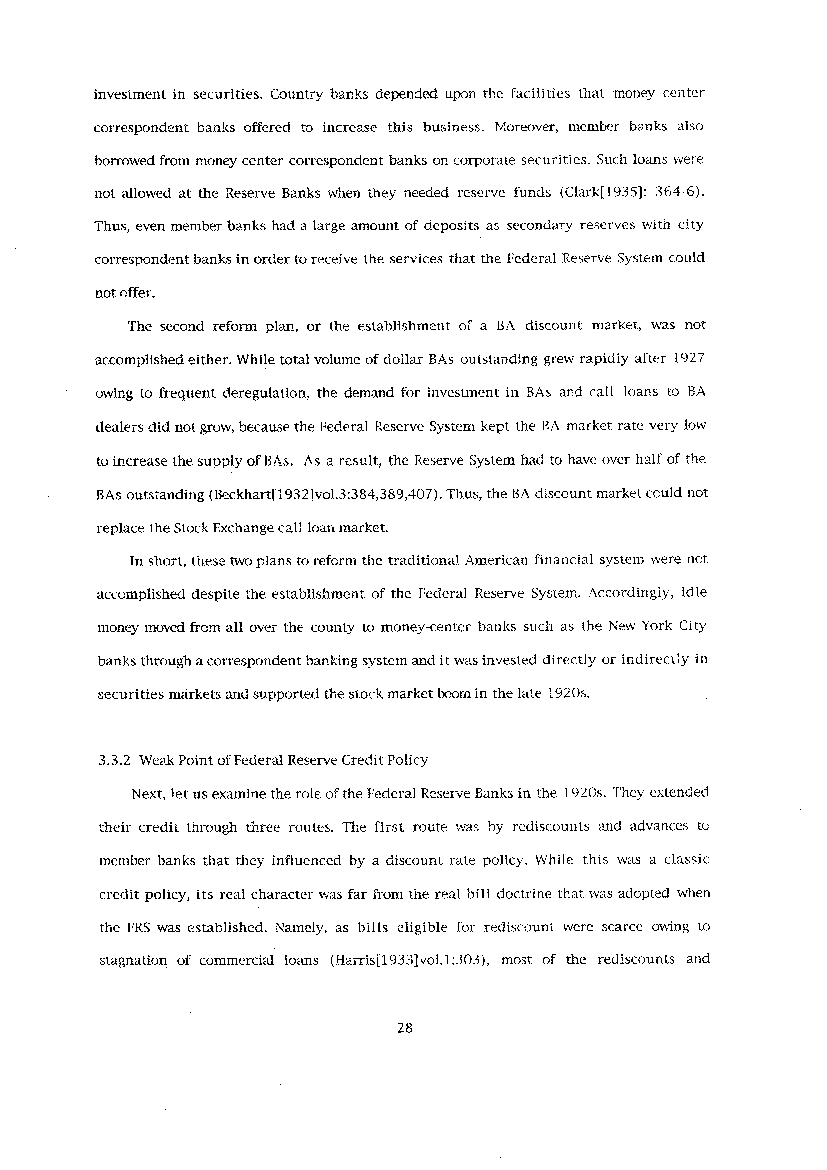 investment in securities. Country banks depended upon the facilities that money center correspondent banks offered to increase this business. Moreover, member banks also borrowed from money center correspondent banks on corporate securities. Such loans were not allowed at the Reserve Banks when they needed reserve funds (Clark[1935]: 364-6). Thus, even member banks had a large amount of deposits as secondary reserves with city correspondent banks in order to receive the services that the Federal Reserve System could not offer.

The second reform plan, or the establishment of a BA discount market, was not accomplished either. While total volume of dollar BAs outstanding grew rapidly after 1927 owing to frequent deregulation, the demand for investment in BAs and call loans to BA dealers did not grow, because the Federal Reserve System kept the BA market rate very low to increase the supply of BAs. As a result, the Reserve System had to have over half of the BAs outstanding (Beckhart[1932]vol.3:384,389,407). Thus, the BA discount market could not replace the Stock Exchange call loan market.

In short, these two plans to reform the traditional American financial system were not accomplished despite the establishment of the Federal Reserve System. Accordingly, idle money moved from all over the county to money-center banks such as the New York City banks through a correspondent banking system and it was invested directly or indirectly in securities markets and supported the stock market boom in the late 1920s.

3.3.2 Weak Point of Federal Reserve Credit Policy

Next, let us examine the role of the Federal Reserve Banks in the 1920s. They extended their credit through three routes. The first route was by rediscounts and advances to member banks that they influenced by a discount rate policy. While this was a classic credit policy, its real character was far from the real bill doctrine that was adopted when the FRS was established. Namely, as bills eligible for rediscount were scarce owing to stagnation of commercial loans (Harris[1933]vol.1:303), most of the rediscounts and

28